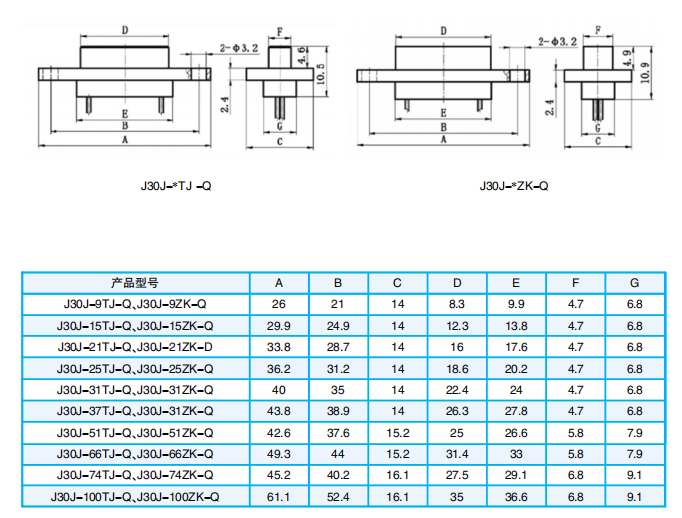 D
2-Φ3.2
F
4.6
10.5
2.4
E
B
A
G
C

J30J-*TJ -Q

D
2-Φ3.2
F
4.9
10.9
2.4
E
B
A
G
C

J30J-*ZK-Q

| 产品型号 | A | B | C | D | E | F | G |
|---|---|---|---|---|---|---|---|
| J30J-9TJ-Q、J30J-9ZK-Q | 26 | 21 | 14 | 8.3 | 9.9 | 4.7 | 6.8 |
| J30J-15TJ-Q、J30J-15ZK-Q | 29.9 | 24.9 | 14 | 12.3 | 13.8 | 4.7 | 6.8 |
| J30J-21TJ-Q、J30J-21ZK-D | 33.8 | 28.7 | 14 | 16 | 17.6 | 4.7 | 6.8 |
| J30J-25TJ-Q、J30J-25ZK-Q | 36.2 | 31.2 | 14 | 18.6 | 20.2 | 4.7 | 6.8 |
| J30J-31TJ-Q、J30J-31ZK-Q | 40 | 35 | 14 | 22.4 | 24 | 4.7 | 6.8 |
| J30J-37TJ-Q、J30J-31ZK-Q | 43.8 | 38.9 | 14 | 26.3 | 27.8 | 4.7 | 6.8 |
| J30J-51TJ-Q、J30J-51ZK-Q | 42.6 | 37.6 | 15.2 | 25 | 26.6 | 5.8 | 7.9 |
| J30J-66TJ-Q、J30J-66ZK-Q | 49.3 | 44 | 15.2 | 31.4 | 33 | 5.8 | 7.9 |
| J30J-74TJ-Q、J30J-74ZK-Q | 45.2 | 40.2 | 16.1 | 27.5 | 29.1 | 6.8 | 9.1 |
| J30J-100TJ-Q、J30J-100ZK-Q | 61.1 | 52.4 | 16.1 | 35 | 36.6 | 6.8 | 9.1 |